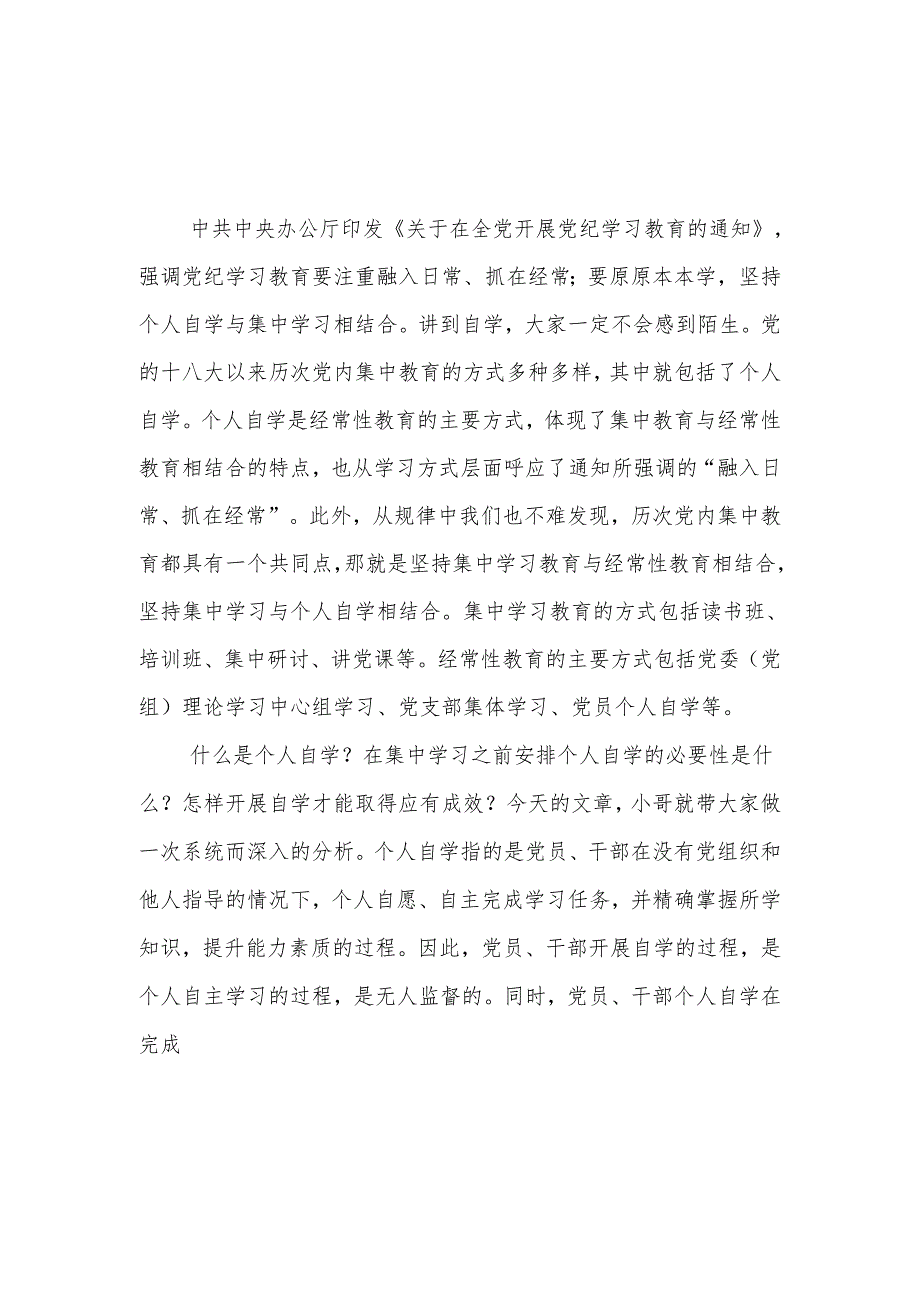 中共中央办公厅印发《关于在全党开展党纪学习教育的通知》，强调党纪学习教育要注重融入日常、抓在经常；要原原本本学，坚持个人自学与集中学习相结合。讲到自学，大家一定不会感到陌生。党的十八大以来历次党内集中教育的方式多种多样，其中就包括了个人自学。个人自学是经常性教育的主要方式，体现了集中教育与经常性教育相结合的特点，也从学习方式层面呼应了通知所强调的“融入日常、抓在经常”。此外，从规律中我们也不难发现，历次党内集中教育都具有一个共同点，那就是坚持集中学习教育与经常性教育相结合，坚持集中学习与个人自学相结合。集中学习教育的方式包括读书班、培训班、集中研讨、讲党课等。经常性教育的主要方式包括党委（党组）理论学习中心组学习、党支部集体学习、党员个人自学等。

什么是个人自学？在集中学习之前安排个人自学的必要性是什么？怎样开展自学才能取得应有成效？今天的文章，小哥就带大家做一次系统而深入的分析。个人自学指的是党员、干部在没有党组织和他人指导的情况下，个人自愿、自主完成学习任务，并精确掌握所学知识，提升能力素质的过程。因此，党员、干部开展自学的过程，是个人自主学习的过程，是无人监督的。同时，党员、干部个人自学在完成